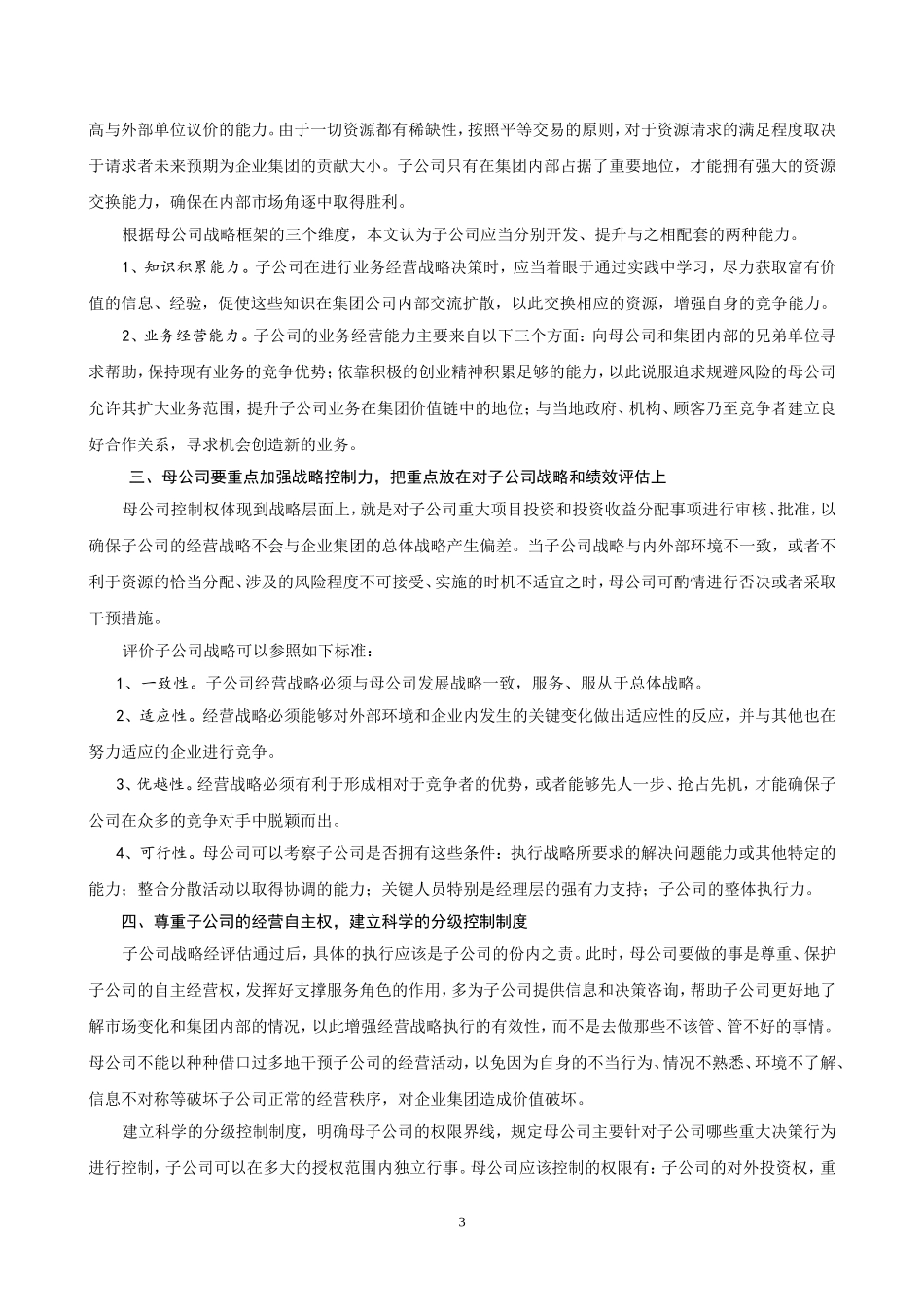 高与外部单位议价的能力。由于一切资源都有稀缺性，按照平等交易的原则，对于资源请求的满足程度取决于请求者未来预期为企业集团的贡献大小。子公司只有在集团内部占据了重要地位，才能拥有强大的资源交换能力，确保在内部市场角逐中取得胜利。

根据母公司战略框架的三个维度，本文认为子公司应当分别开发、提升与之相配套的两种能力。

1、知识积累能力。子公司在进行业务经营战略决策时，应当着眼于通过实践中学习，尽力获取富有价值的信息、经验，促使这些知识在集团公司内部交流扩散，以此交换相应的资源，增强自身的竞争能力。

2、业务经营能力。子公司的业务经营能力主要来自以下三个方面：向母公司和集团内部的兄弟单位寻求帮助，保持现有业务的竞争优势；依靠积极的创业精神积累足够的能力，以此说服追求规避风险的母公司允许其扩大业务范围，提升子公司业务在集团价值链中的地位；与当地政府、机构、顾客乃至竞争者建立良好合作关系，寻求机会创造新的业务。

三、母公司要重点加强战略控制力，把重点放在对子公司战略和绩效评估上

母公司控制权体现到战略层面上，就是对子公司重大项目投资和投资收益分配事项进行审核、批准，以确保子公司的经营战略不会与企业集团的总体战略产生偏差。当子公司战略与内外部环境不一致，或者不利于资源的恰当分配、涉及的风险程度不可接受、实施的时机不适宜之时，母公司可酌情进行否决或者采取干预措施。

评价子公司战略可以参照如下标准：

1、一致性。子公司经营战略必须与母公司发展战略一致，服务、服从于总体战略。

2、适应性。经营战略必须能够对外部环境和企业内发生的关键变化做出适应性的反应，并与其他也在努力适应的企业进行竞争。

3、优越性。经营战略必须有利于形成相对于竞争者的优势，或者能够先人一步、抢占先机，才能确保子公司在众多的竞争对手中脱颖而出。

4、可行性。母公司可以考察子公司是否拥有这些条件：执行战略所要求的解决问题能力或其他特定的能力；整合分散活动以取得协调的能力；关键人员特别是经理层的强有力支持；子公司的整体执行力。

四、尊重子公司的经营自主权，建立科学的分级控制制度

子公司战略经评估通过后，具体的执行应该是子公司的份内之责。此时，母公司要做的事是尊重、保护子公司的自主经营权，发挥好支撑服务角色的作用，多为子公司提供信息和决策咨询，帮助子公司更好地了解市场变化和集团内部的情况，以此增强经营战略执行的有效性，而不是去做那些不该管、管不好的事情。母公司不能以种种借口过多地干预子公司的经营活动，以免因为自身的不当行为、情况不熟悉、环境不了解、信息不对称等破坏子公司正常的经营秩序，对企业集团造成价值破坏。

建立科学的分级控制制度，明确母子公司的权限界线，规定母公司主要针对子公司哪些重大决策行为进行控制，子公司可以在多大的授权范围内独立行事。母公司应该控制的权限有：子公司的对外投资权，重

3